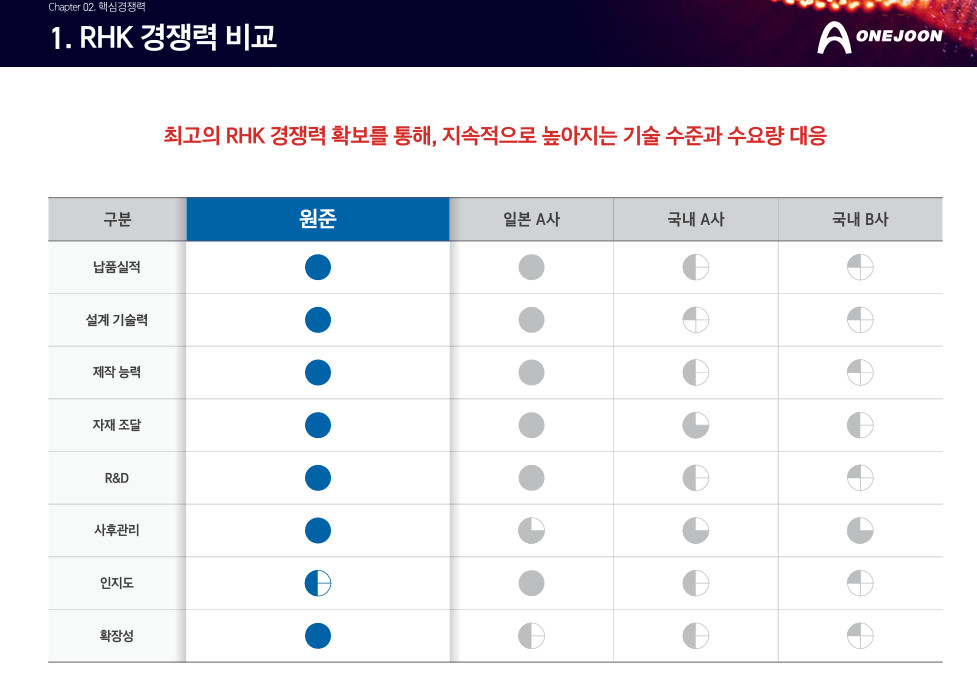 Chapter 02. 핵심경쟁력

1. RHK 경쟁력 비교

ONEJOON

최고의 RHK 경쟁력 확보를 통해, 지속적으로 높아지는 기술 수준과 수요량 대응

| 구분 | 원준 | 일본 A사 | 국내 A사 | 국내 B사 |
|---|---|---|---|---|
| 납품실적 | | | | |
| 설계 기술력 | | | | |
| 제작 능력 | | | | |
| 자재 조달 | | | | |
| R&D | | | | |
| 사후관리 | | | | |
| 인지도 | | | | |
| 확장성 | | | | |